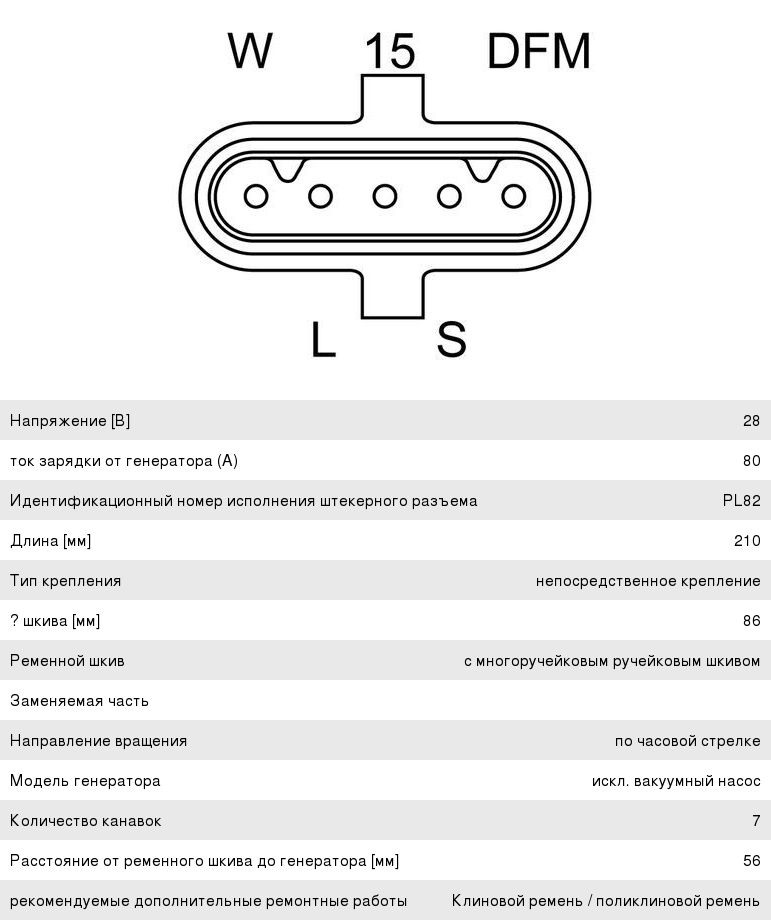 W 15 DFM

L S

| | |
|---|---|
| Напряжение [В] | 28 |
| ток зарядки от генератора (А) | 80 |
| Идентификационный номер исполнения штекерного разъема | PL82 |
| Длина [мм] | 210 |
| Тип крепления | непосредственное крепление |
| ? шкива [мм] | 86 |
| Ременной шкив | с многоручейковым ручейковым шкивом |
| Заменяемая часть | |
| Направление вращения | по часовой стрелке |
| Модель генератора | искл. вакуумный насос |
| Количество канавок | 7 |
| Расстояние от ременного шкива до генератора [мм] | 56 |
| рекомендуемые дополнительные ремонтные работы | Клиновой ремень / поликлиновой ремень |